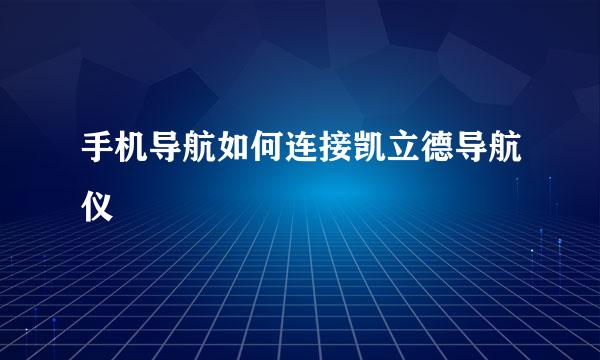 手机导航如何连接凯立德导航仪